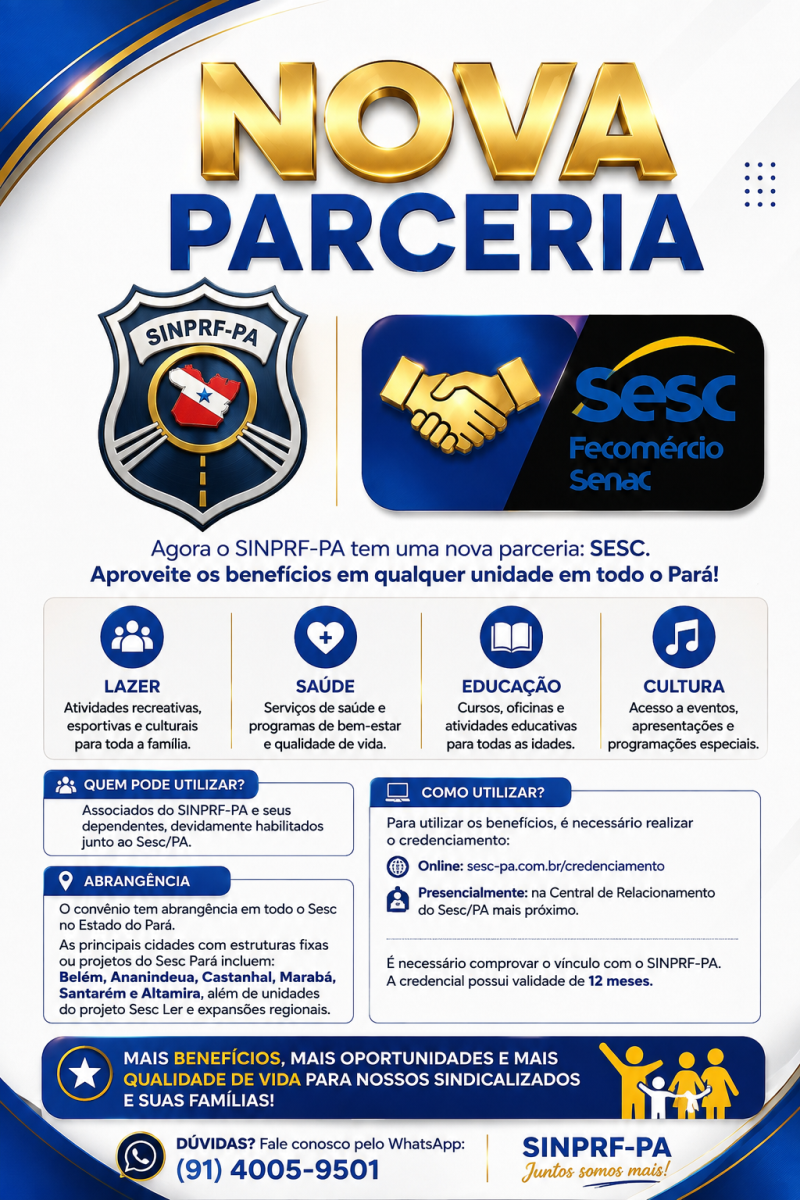 NOVA PARCERIA

SINPRF-PA

Sesc
Fecomércio
Senac

Agora o SINPRF-PA tem uma nova parceria: SESC.
Aproveite os benefícios em qualquer unidade em todo o Pará!

LAZER
Atividades recreativas, esportivas e culturais para toda a família.

SAÚDE
Serviços de saúde e programas de bem-estar e qualidade de vida.

EDUCAÇÃO
Cursos, oficinas e atividades educativas para todas as idades.

CULTURA
Acesso a eventos, apresentações e programações especiais.

QUEM PODE UTILIZAR?
Associados do SINPRF-PA e seus dependentes, devidamente habilitados junto ao Sesc/PA.

ABRANGÊNCIA
O convênio tem abrangência em todo o Sesc no Estado do Pará.
As principais cidades com estruturas fixas ou projetos do Sesc Pará incluem: Belém, Ananindeua, Castanhal, Marabá, Santarém e Altamira, além de unidades do projeto Sesc Ler e expansões regionais.

COMO UTILIZAR?
Para utilizar os benefícios, é necessário realizar o credenciamento:
Online: sesc-pa.com.br/credenciamento
Presencialmente: na Central de Relacionamento do Sesc/PA mais próximo.

É necessário comprovar o vínculo com o SINPRF-PA.
A credencial possui validade de 12 meses.

MAIS BENEFÍCIOS, MAIS OPORTUNIDADES E MAIS QUALIDADE DE VIDA PARA NOSSOS SINDICALIZADOS E SUAS FAMÍLIAS!

DÚVIDAS? Fale conosco pelo WhatsApp:
(91) 4005-9501

SINPRF-PA
Juntos somos mais!